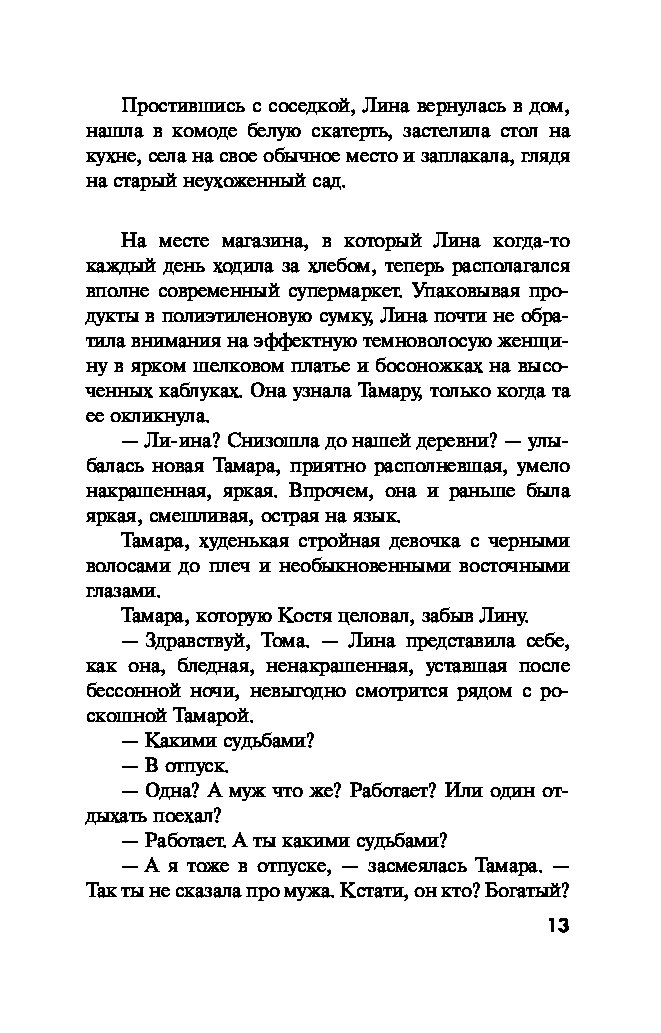 Простившись с соседкой, Лина вернулась в дом, нашла в комоде белую скатерть, застелила стол на кухне, села на свое обычное место и заплакала, глядя на старый неухоженный сад.

На месте магазина, в который Лина когда-то каждый день ходила за хлебом, теперь располагался вполне современный супермаркет. Упаковывая продукты в полиэтиленовую сумку, Лина почти не обратила внимания на эффектную темноволосую женщину в ярком шелковом платье и босоножках на высоченных каблуках. Она узнала Тамару, только когда та ее окликнула.

— Ли-ина? Снизошла до нашей деревни? — улыбалась новая Тамара, приятно располневшая, умело накрашенная, яркая. Впрочем, она и раньше была яркая, смешливая, острая на язык.

Тамара, худенькая стройная девочка с черными волосами до плеч и необыкновенными восточными глазами.

Тамара, которую Костя целовал, забыв Лину.

— Здравствуй, Тома. — Лина представила себе, как она, бледная, ненакрашенная, уставшая после бессонной ночи, невыгодно смотрится рядом с роскошной Тамарой.

— Какими судьбами?

— В отпуск.

— Одна? А муж что же? Работает? Или один отдыхать поехал?

— Работает. А ты какими судьбами?

— А я тоже в отпуске, — засмеялась Тамара. — Так ты не сказала про мужа. Кстати, он кто? Богатый?

13